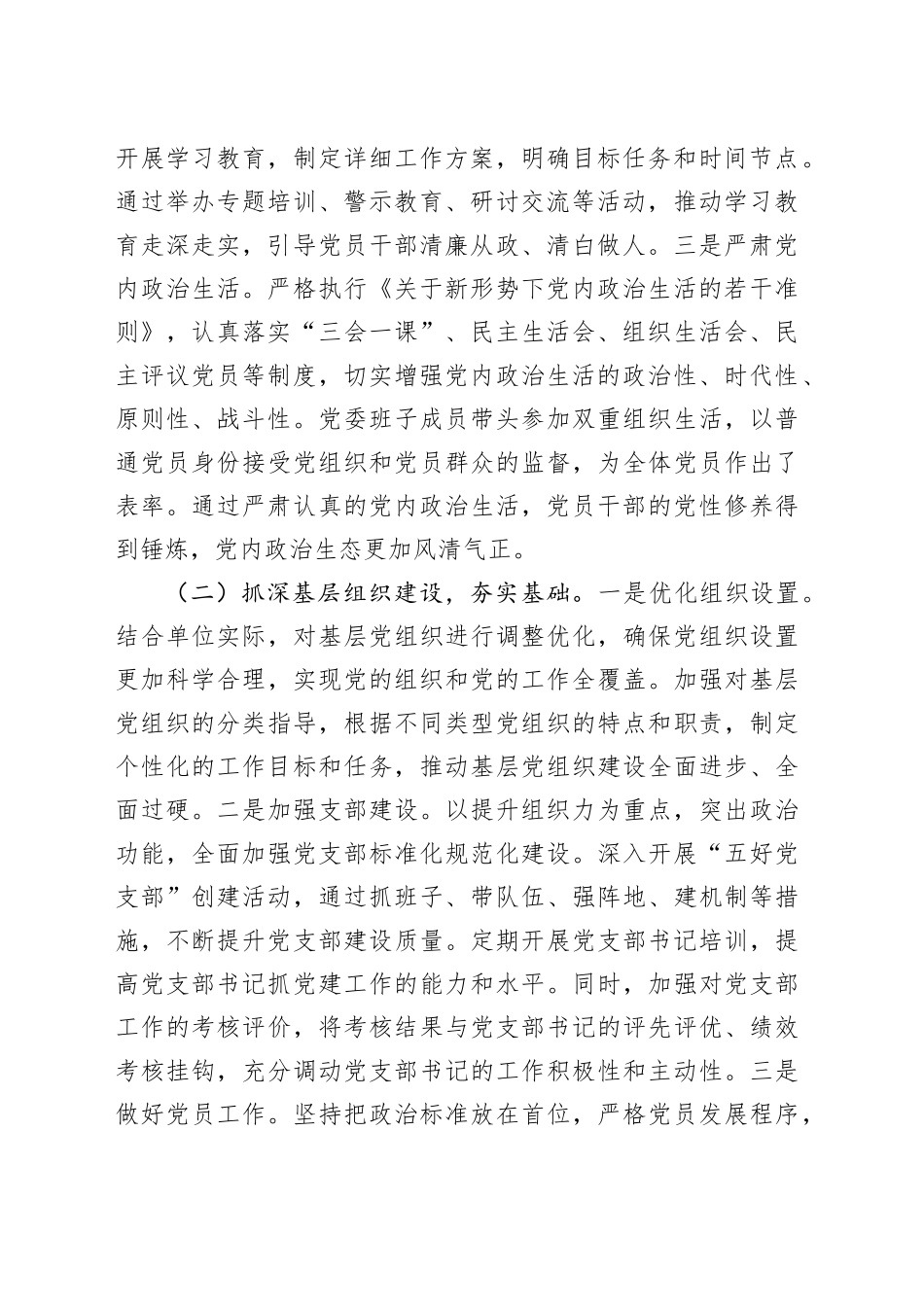 开展学习教育，制定详细工作方案，明确目标任务和时间节点。通过举办专题培训、警示教育、研讨交流等活动，推动学习教育走深走实，引导党员干部清廉从政、清白做人。三是严肃党内政治生活。严格执行《关于新形势下党内政治生活的若干准则》，认真落实“三会一课”、民主生活会、组织生活会、民主评议党员等制度，切实增强党内政治生活的政治性、时代性、原则性、战斗性。党委班子成员带头参加双重组织生活，以普通党员身份接受党组织和党员群众的监督，为全体党员作出了表率。通过严肃认真的党内政治生活，党员干部的党性修养得到锤炼，党内政治生态更加风清气正。

（二）抓深基层组织建设，夯实基础。一是优化组织设置。结合单位实际，对基层党组织进行调整优化，确保党组织设置更加科学合理，实现党的组织和党的工作全覆盖。加强对基层党组织的分类指导，根据不同类型党组织的特点和职责，制定个性化的工作目标和任务，推动基层党组织建设全面进步、全面过硬。二是加强支部建设。以提升组织力为重点，突出政治功能，全面加强党支部标准化规范化建设。深入开展“五好党支部”创建活动，通过抓班子、带队伍、强阵地、建机制等措施，不断提升党支部建设质量。定期开展党支部书记培训，提高党支部书记抓党建工作的能力和水平。同时，加强对党支部工作的考核评价，将考核结果与党支部书记的评先评优、绩效考核挂钩，充分调动党支部书记的工作积极性和主动性。三是做好党员工作。坚持把政治标准放在首位，严格党员发展程序，